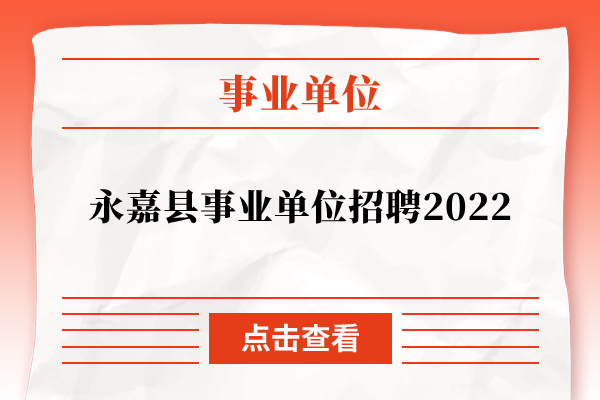 事业单位

永嘉县事业单位招聘2022

点击查看